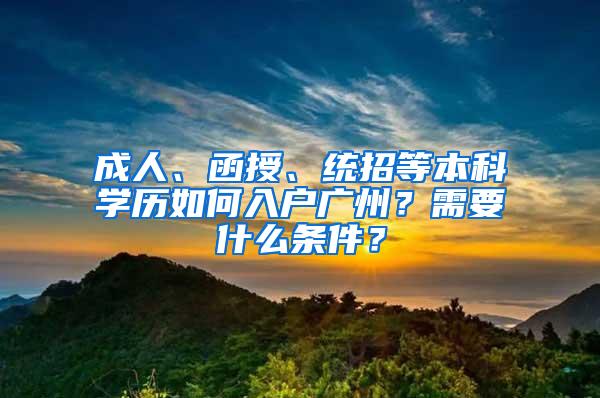 成人、函授、统招等本科学历如何入户广州？需要什么条件？